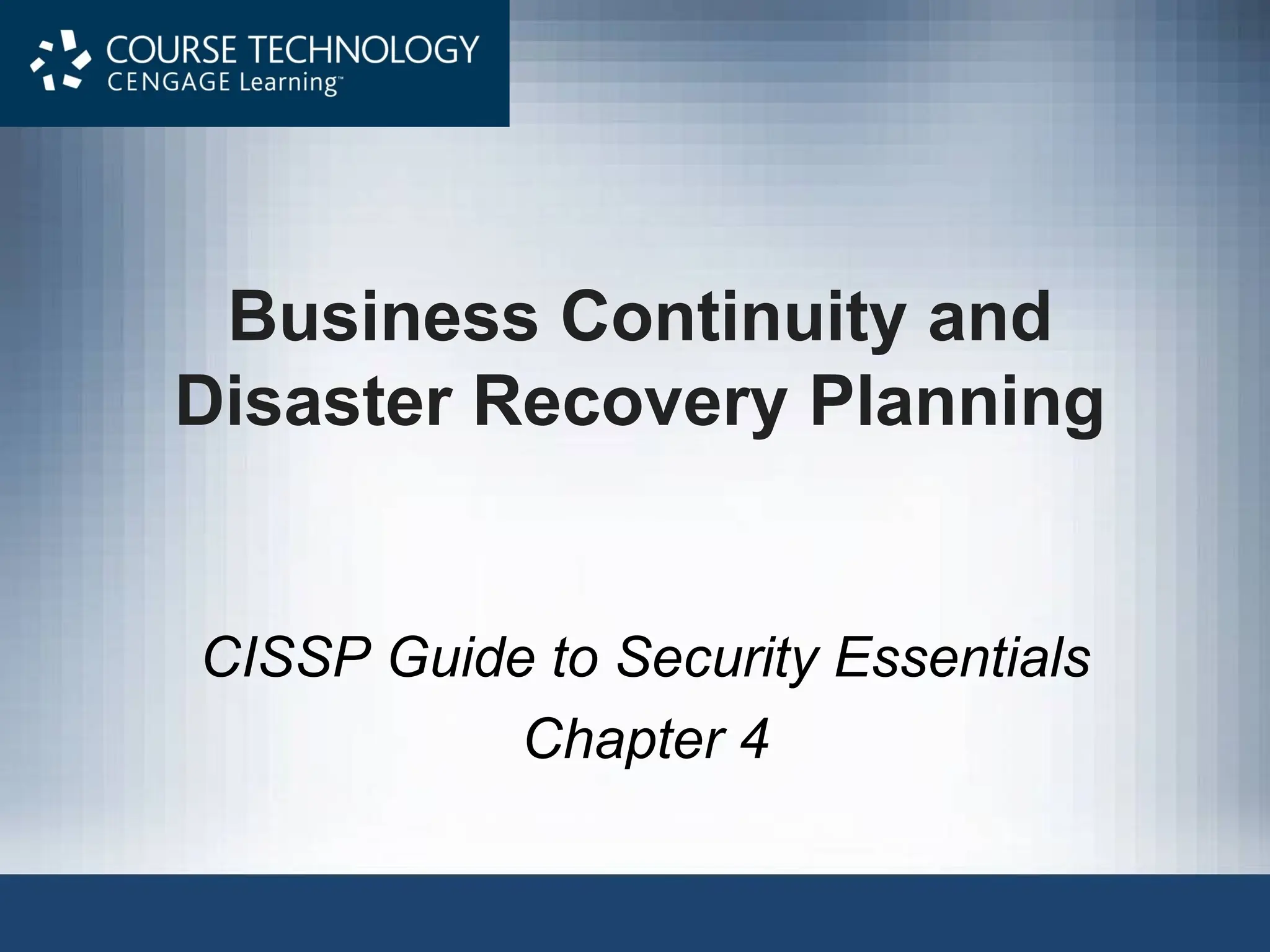 COURSE TECHNOLOGY
CENGAGE Learning™

Business Continuity and Disaster Recovery Planning

CISSP Guide to Security Essentials
Chapter 4